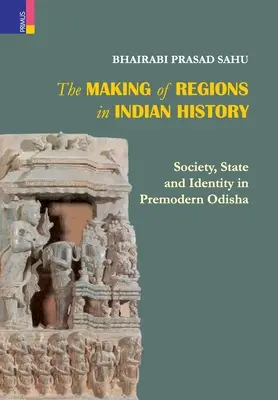 PRIMUS

BHAIRABI PRASAD SAHU

The MAKING of REGIONS in INDIAN HISTORY

Society, State and Identity in Premodern Odisha